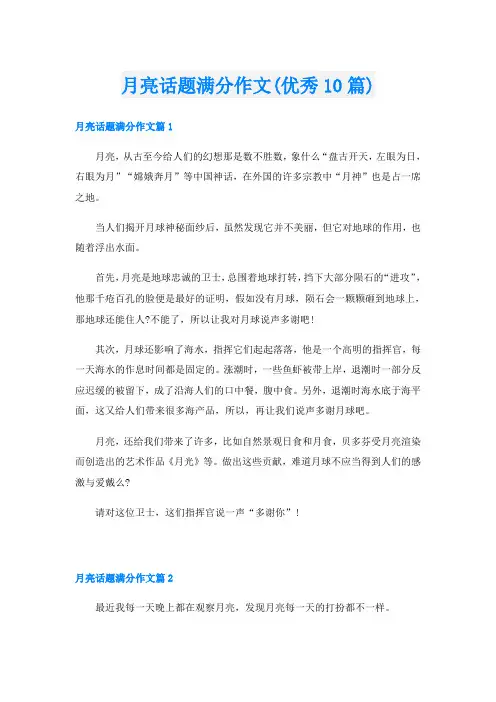 月亮话题满分作文(优秀10篇)

月亮话题满分作文篇1

月亮，从古至今给人们的幻想那是数不胜数，象什么“盘古开天，左眼为日，右眼为月”“嫦娥奔月”等中国神话，在外国的许多宗教中“月神”也是占一席之地。

当人们揭开月球神秘面纱后，虽然发现它并不美丽，但它对地球的作用，也随着浮出水面。

首先，月亮是地球忠诚的卫士，总围着地球打转，挡下大部分陨石的“进攻”，他那千疮百孔的脸便是最好的证明，假如没有月球，陨石会一颗颗砸到地球上，那地球还能住人?不能了，所以让我对月球说声多谢吧！

其次，月球还影响了海水，指挥它们起起落落，他是一个高明的指挥官，每一天海水的作息时间都是固定的。涨潮时，一些鱼虾被带上岸，退潮时一部分反应迟缓的被留下，成了沿海人们的口中餐，腹中食。另外，退潮时海水底于海平面，这又给人们带来很多海产品，所以，再让我们说声多谢月球吧。

月亮，还给我们带来了许多，比如自然景观日食和月食，贝多芬受月亮渲染而创造出的艺术作品《月光》等。做出这些贡献，难道月球不应当得到人们的感激与爱戴么?

请对这位卫士，这们指挥官说一声“多谢你”！

月亮话题满分作文篇2

最近我每一天晚上都在观察月亮，发现月亮每一天的打扮都不一样。